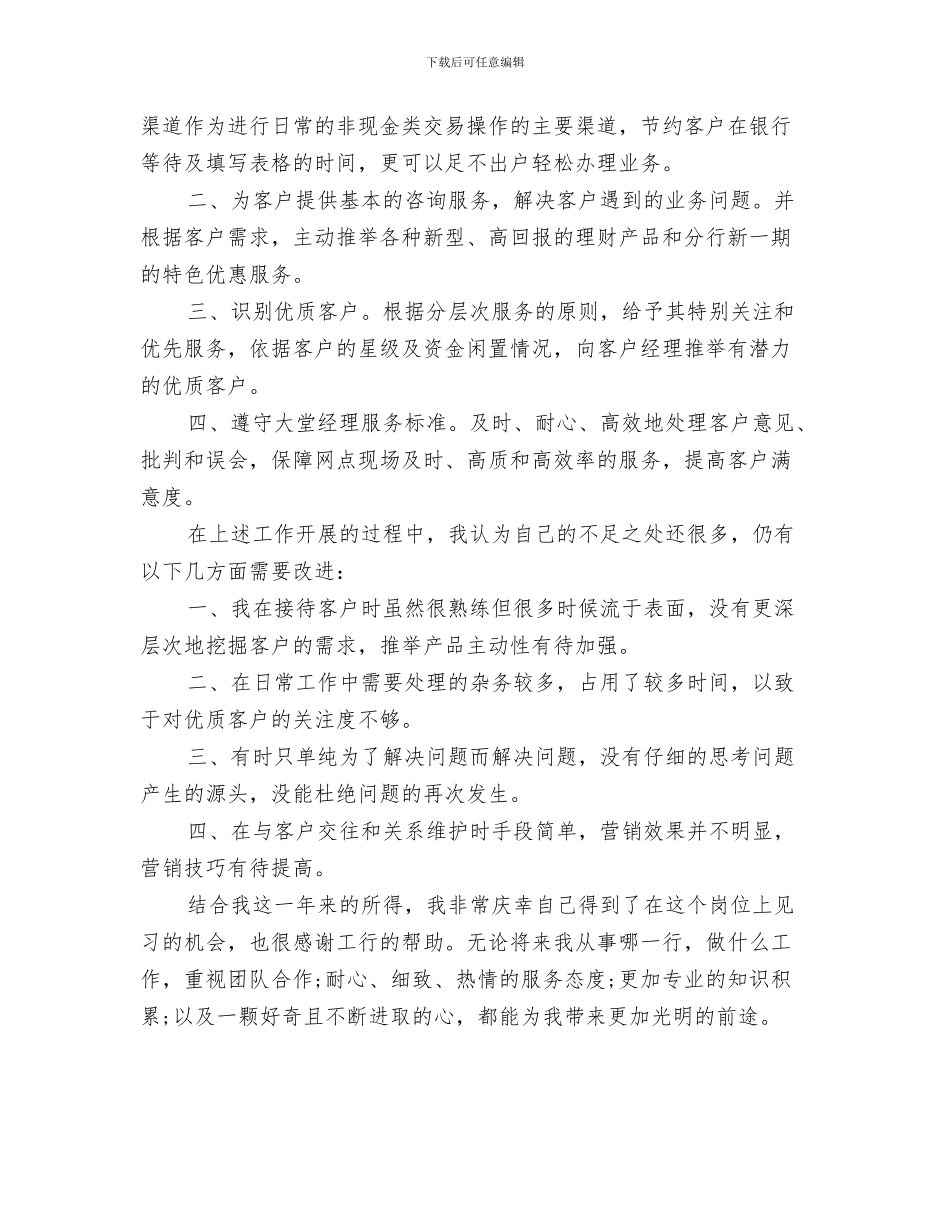 下载后可任意编辑

渠道作为进行日常的非现金类交易操作的主要渠道，节约客户在银行等待及填写表格的时间，更可以足不出户轻松办理业务。

二、为客户提供基本的咨询服务，解决客户遇到的业务问题。并根据客户需求，主动推举各种新型、高回报的理财产品和分行新一期的特色优惠服务。

三、识别优质客户。根据分层次服务的原则，给予其特别关注和优先服务，依据客户的星级及资金闲置情况，向客户经理推举有潜力的优质客户。

四、遵守大堂经理服务标准。及时、耐心、高效地处理客户意见、批判和误会，保障网点现场及时、高质和高效率的服务，提高客户满意度。

在上述工作开展的过程中，我认为自己的不足之处还很多，仍有以下几方面需要改进：

一、我在接待客户时虽然很熟练但很多时候流于表面，没有更深层次地挖掘客户的需求，推举产品主动性有待加强。

二、在日常工作中需要处理的杂务较多，占用了较多时间，以致于对优质客户的关注度不够。

三、有时只单纯为了解决问题而解决问题，没有仔细的思考问题产生的源头，没能杜绝问题的再次发生。

四、在与客户交往和关系维护时手段简单，营销效果并不明显，营销技巧有待提高。

结合我这一年来的所得，我非常庆幸自己得到了在这个岗位上见习的机会，也很感谢工行的帮助。无论将来我从事哪一行，做什么工作，重视团队合作;耐心、细致、热情的服务态度;更加专业的知识积累;以及一颗好奇且不断进取的心，都能为我带来更加光明的前途。